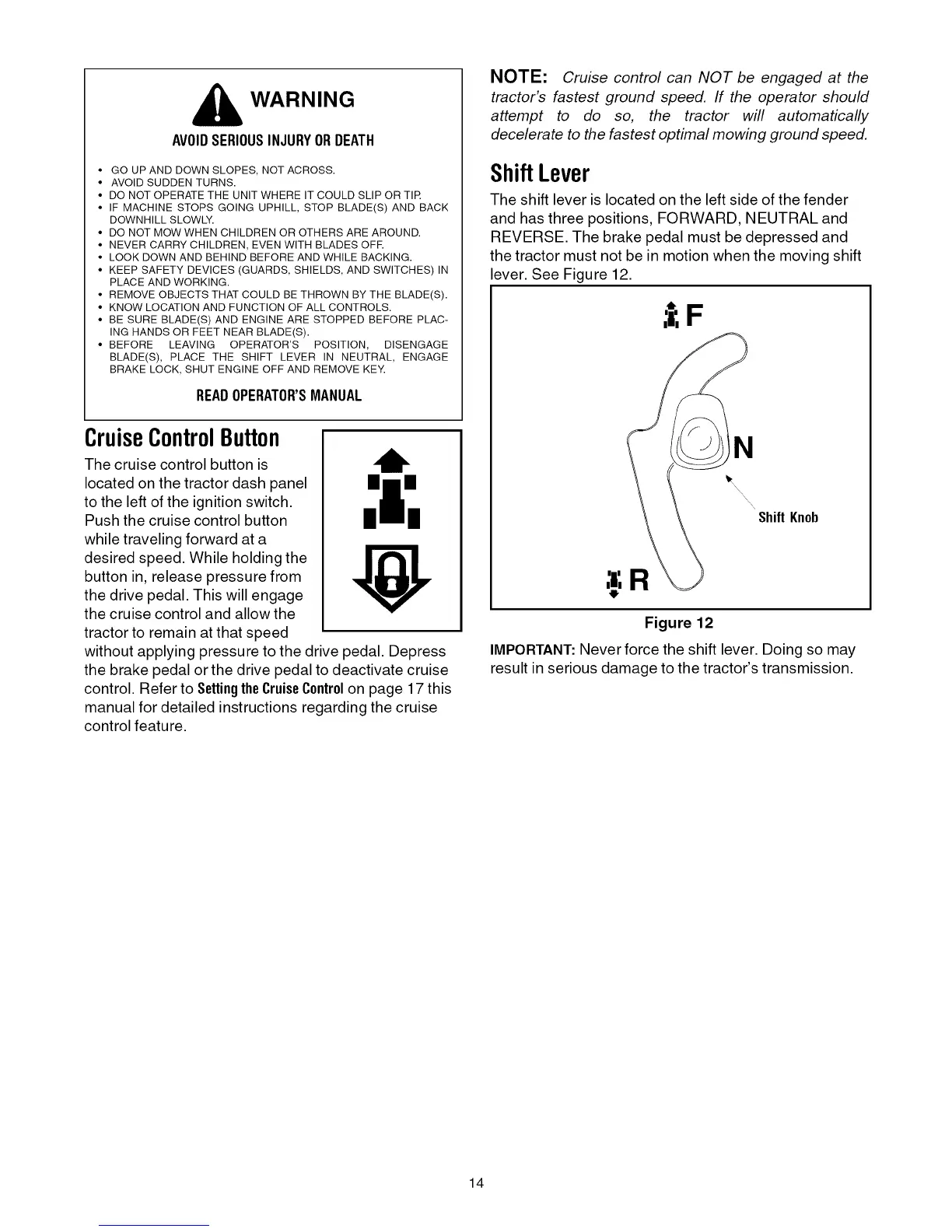 WARNING

AVOID SERIOUS INJURY OR DEATH

• GO UP AND DOWN SLOPES, NOT ACROSS.
• AVOID SUDDEN TURNS.
• DO NOT OPERATE THE UNIT WHERE IT COULD SLIP OR TIP.
• IF MACHINE STOPS GOING UPHILL, STOP BLADE(S) AND BACK DOWNHILL SLOWLY.
• DO NOT MOW WHEN CHILDREN OR OTHERS ARE AROUND.
• NEVER CARRY CHILDREN, EVEN WITH BLADES OFF.
• LOOK DOWN AND BEHIND BEFORE AND WHILE BACKING.
• KEEP SAFETY DEVICES (GUARDS, SHIELDS, AND SWITCHES) IN PLACE AND WORKING.
• REMOVE OBJECTS THAT COULD BE THROWN BY THE BLADE(S).
• KNOW LOCATION AND FUNCTION OF ALL CONTROLS.
• BE SURE BLADE(S) AND ENGINE ARE STOPPED BEFORE PLACING HANDS OR FEET NEAR BLADE(S).
• BEFORE LEAVING OPERATOR'S POSITION, DISENGAGE BLADE(S), PLACE THE SHIFT LEVER IN NEUTRAL, ENGAGE BRAKE LOCK, SHUT ENGINE OFF AND REMOVE KEY.

READ OPERATOR'S MANUAL

Cruise Control Button

The cruise control button is located on the tractor dash panel to the left of the ignition switch. Push the cruise control button while traveling forward at a desired speed. While holding the button in, release pressure from the drive pedal. This will engage the cruise control and allow the tractor to remain at that speed without applying pressure to the drive pedal. Depress the brake pedal or the drive pedal to deactivate cruise control. Refer to Setting the Cruise Control on page 17 this manual for detailed instructions regarding the cruise control feature.

NOTE: Cruise control can NOT be engaged at the tractor's fastest ground speed. If the operator should attempt to do so, the tractor will automatically decelerate to the fastest optimal mowing ground speed.

Shift Lever

The shift lever is located on the left side of the fender and has three positions, FORWARD, NEUTRAL and REVERSE. The brake pedal must be depressed and the tractor must not be in motion when the moving shift lever. See Figure 12.

F

N

Shift Knob

R

Figure 12

IMPORTANT: Never force the shift lever. Doing so may result in serious damage to the tractor's transmission.

14